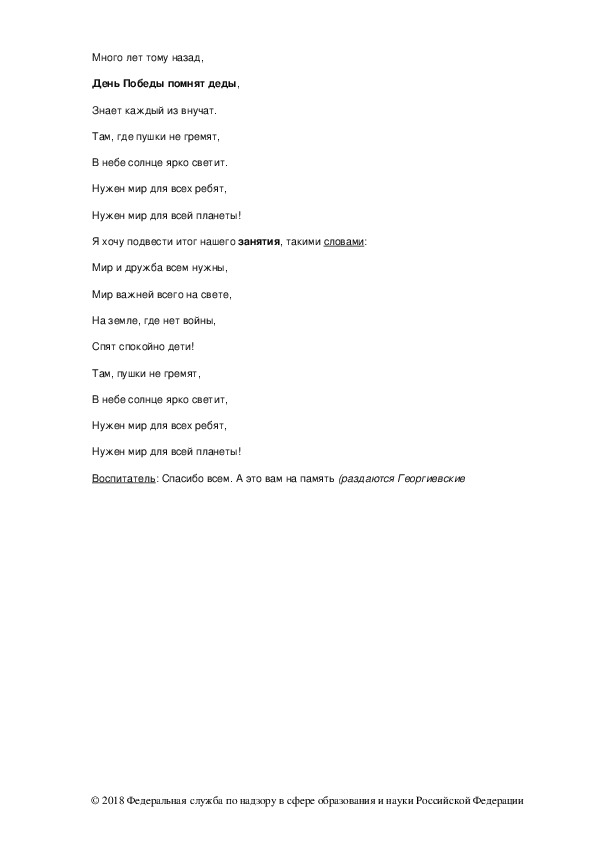 Много лет тому назад,

День Победы помнят деды,

Знает каждый из внучат.

Там, где пушки не гремят,

В небе солнце ярко светит.

Нужен мир для всех ребят,

Нужен мир для всей планеты!

Я хочу подвести итог нашего занятия, такими словами:

Мир и дружба всем нужны,

Мир важней всего на свете,

На земле, где нет войны,

Спят спокойно дети!

Там, пушки не гремят,

В небе солнце ярко светит,

Нужен мир для всех ребят,

Нужен мир для всей планеты!

Воспитатель: Спасибо всем. А это вам на память (раздаются Георгиевские

© 2018 Федеральная служба по надзору в сфере образования и науки Российской Федерации